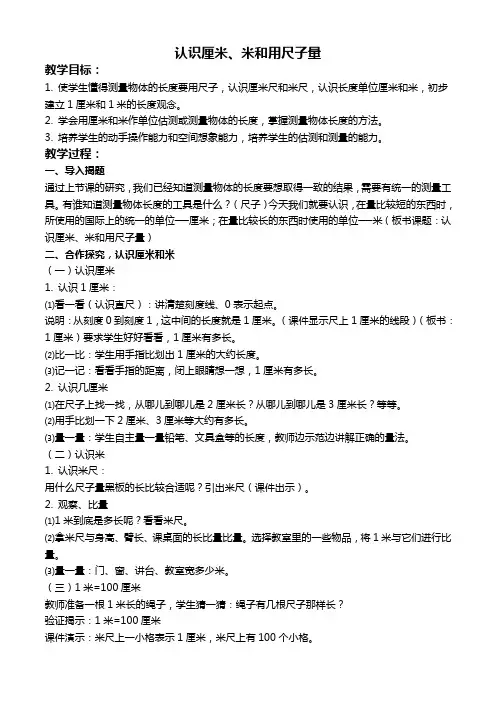 认识厘米、米和用尺子量

教学目标：

1. 使学生懂得测量物体的长度要用尺子，认识厘米尺和米尺，认识长度单位厘米和米，初步建立 1 厘米和 1 米的长度观念。

2. 学会用厘米和米作单位估测或测量物体的长度，掌握测量物体长度的方法。

3. 培养学生的动手操作能力和空间想象能力，培养学生的估测和测量的能力。

教学过程：

一、导入揭题

通过上节课的研究，我们已经知道测量物体的长度要想取得一致的结果，需要有统一的测量工具。有谁知道测量物体长度的工具是什么？（尺子）今天我们就要认识，在量比较短的东西时，所使用的国际上的统一的单位—厘米；在量比较长的东西时使用的单位—米（板书课题：认识厘米、米和用尺子量）

二、合作探究，认识厘米和米

（一）认识厘米

1. 认识 1 厘米：

⑴看一看（认识直尺）：讲清楚刻度线、0 表示起点。

说明：从刻度 0 到刻度 1，这中间的长度就是 1 厘米。（课件显示尺上 1 厘米的线段）（板书：1 厘米）要求学生好好看看，1 厘米有多长。

⑵比一比：学生用手指比划出 1 厘米的大约长度。

⑶记一记：看看手指的距离，闭上眼睛想一想，1 厘米有多长。

2. 认识几厘米

⑴在尺子上找一找，从哪儿到哪儿是 2 厘米长？从哪儿到哪儿是 3 厘米长？等等。

⑵用手比划一下 2 厘米、3 厘米等大约有多长。

⑶量一量：学生自主量一量铅笔、文具盒等的长度，教师边示范边讲解正确的量法。

（二）认识米

1. 认识米尺：

用什么尺子量黑板的长比较合适呢？引出米尺（课件出示）。

2. 观察、比量

⑴1 米到底是多长呢？看看米尺。

⑵拿米尺与身高、臂长、课桌面的长比量比量。选择教室里的一些物品，将 1 米与它们进行比量。

⑶量一量：门、窗、讲台、教室宽多少米。

（三）1 米=100 厘米

教师准备一根 1 米长的绳子，学生猜一猜：绳子有几根尺子那样长？

验证揭示：1 米=100 厘米

课件演示：米尺上一小格表示 1 厘米，米尺上有 100 个小格。